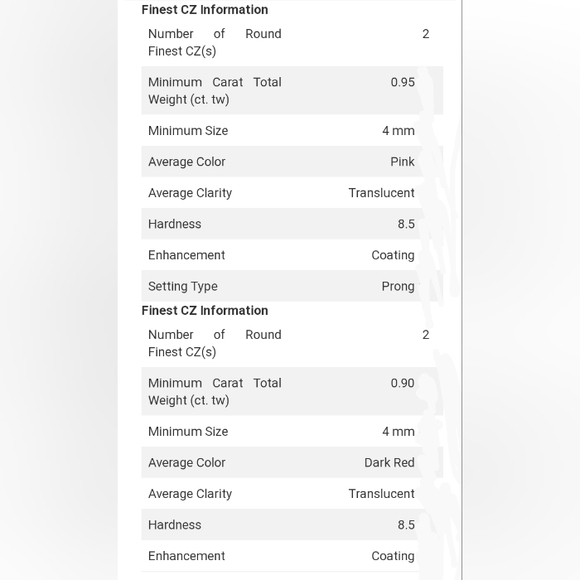 Finest CZ Information

| Number of Round Finest CZ(s) | 2 |
|---|---|
| Minimum Carat Total Weight (ct. tw) | 0.95 |
| Minimum Size | 4 mm |
| Average Color | Pink |
| Average Clarity | Translucent |
| Hardness | 8.5 |
| Enhancement | Coating |
| Setting Type | Prong |

Finest CZ Information

| Number of Round Finest CZ(s) | 2 |
|---|---|
| Minimum Carat Total Weight (ct. tw) | 0.90 |
| Minimum Size | 4 mm |
| Average Color | Dark Red |
| Average Clarity | Translucent |
| Hardness | 8.5 |
| Enhancement | Coating |